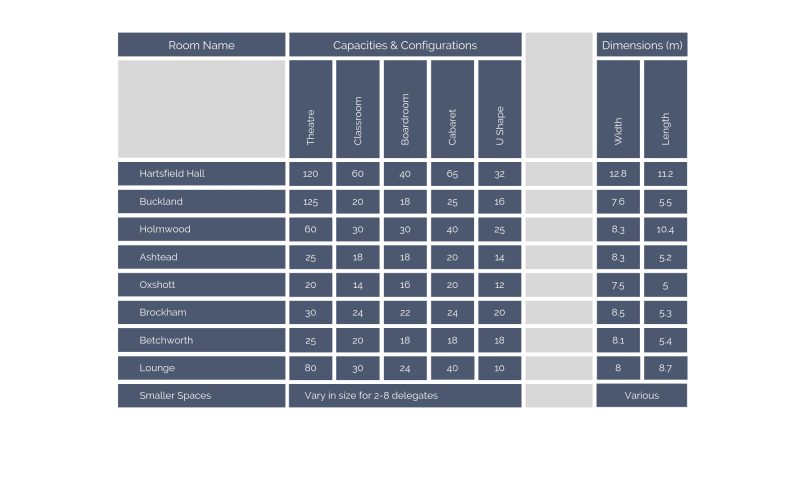 | Room Name | Capacities & Configurations | | | | | | Dimensions (m) | |
|---|---|---|---|---|---|---|---|---|
| | Theatre | Classroom | Boardroom | Cabaret | U Shape | | Width | Length |
| Hartsfield Hall | 120 | 60 | 40 | 65 | 32 | | 12.8 | 11.2 |
| Buckland | 125 | 20 | 18 | 25 | 16 | | 7.6 | 5.5 |
| Holmwood | 60 | 30 | 30 | 40 | 25 | | 8.3 | 10.4 |
| Ashtead | 25 | 18 | 18 | 20 | 14 | | 8.3 | 5.2 |
| Oxshott | 20 | 14 | 16 | 20 | 12 | | 7.5 | 5 |
| Brockham | 30 | 24 | 22 | 24 | 20 | | 8.5 | 5.3 |
| Betchworth | 25 | 20 | 18 | 18 | 18 | | 8.1 | 5.4 |
| Lounge | 80 | 30 | 24 | 40 | 10 | | 8 | 8.7 |
| Smaller Spaces | Vary in size for 2-8 delegates | | | | | | Various | |